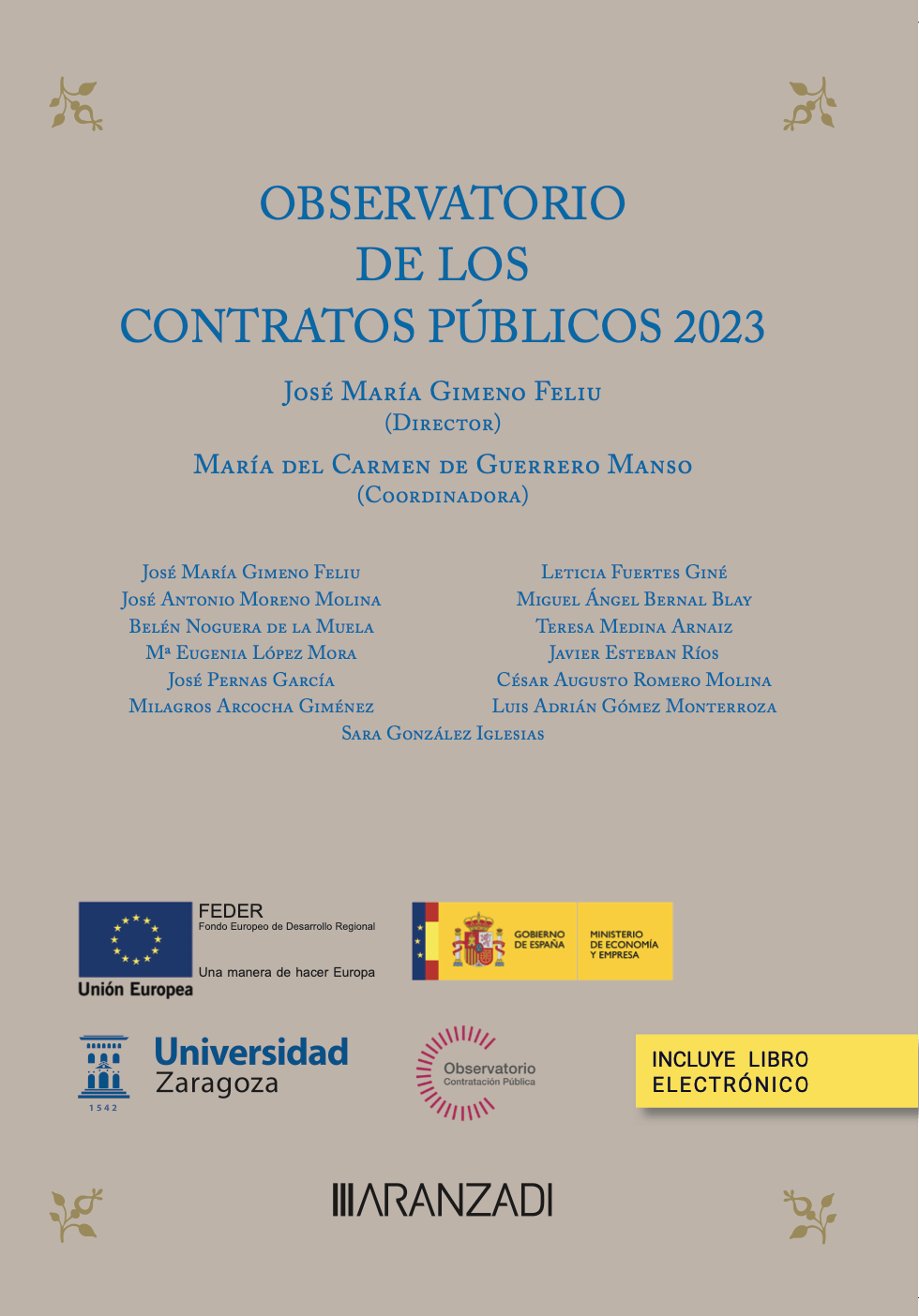 OBSERVATORIO
DE LOS
CONTRATOS PÚBLICOS 2023

José María Gimeno Feliu
(Director)

María del Carmen de Guerrero Manso
(Coordinadora)

José María Gimeno Feliu
José Antonio Moreno Molina
Belén Noguera de la Muela
Mª Eugenia López Mora
José Pernas García
Milagros Arcocha Giménez

Leticia Fuertes Giné
Miguel Ángel Bernal Blay
Teresa Medina Arnaiz
Javier Esteban Ríos
César Augusto Romero Molina
Luis Adrián Gómez Monterroza

Sara González Iglesias

FEDER
Fondo Europeo de Desarrollo Regional
Una manera de hacer Europa
Unión Europea

GOBIERNO DE ESPAÑA
MINISTERIO DE ECONOMÍA Y EMPRESA

1542
Universidad Zaragoza

Observatorio
Contratación Pública

INCLUYE LIBRO ELECTRÓNICO

ARANZADI